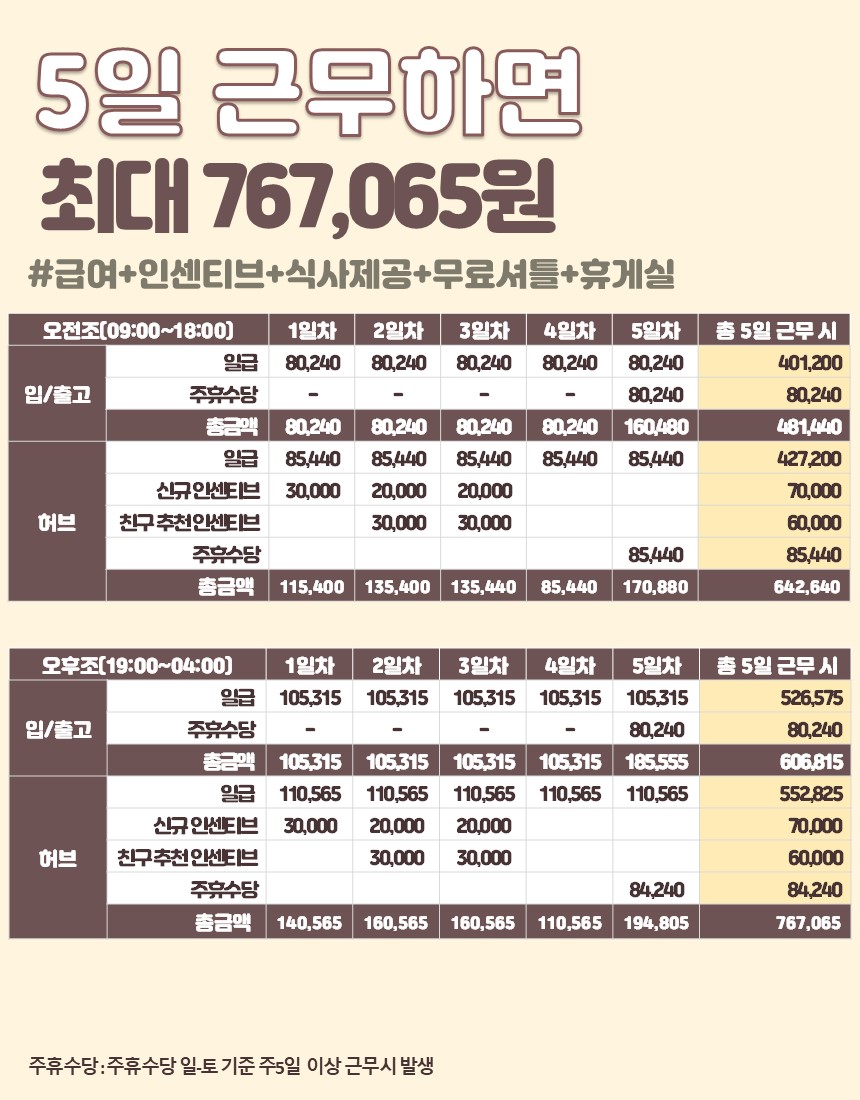 5일 근무하면
최대 767,065원

#급여+인센티브+식사제공+무료셔틀+휴게실

| 오전조(09:00~18:00) | | 1일차 | 2일차 | 3일차 | 4일차 | 5일차 | 총 5일 근무 시 |
|---|---|---|---|---|---|---|---|
| 입/출고 | 일급 | 80,240 | 80,240 | 80,240 | 80,240 | 80,240 | 401,200 |
| | 주휴수당 | - | - | - | - | 80,240 | 80,240 |
| | 총금액 | 80,240 | 80,240 | 80,240 | 80,240 | 160,480 | 481,440 |
| 허브 | 일급 | 85,440 | 85,440 | 85,440 | 85,440 | 85,440 | 427,200 |
| | 신규 인센티브 | 30,000 | 20,000 | 20,000 | | | 70,000 |
| | 친구 추천 인센티브 | | 30,000 | 30,000 | | | 60,000 |
| | 주휴수당 | | | | | 85,440 | 85,440 |
| | 총금액 | 115,400 | 135,400 | 135,440 | 85,440 | 170,880 | 642,640 |

| 오후조(19:00~04:00) | | 1일차 | 2일차 | 3일차 | 4일차 | 5일차 | 총 5일 근무 시 |
|---|---|---|---|---|---|---|---|
| 입/출고 | 일급 | 105,315 | 105,315 | 105,315 | 105,315 | 105,315 | 526,575 |
| | 주휴수당 | - | - | - | - | 80,240 | 80,240 |
| | 총금액 | 105,315 | 105,315 | 105,315 | 105,315 | 185,555 | 606,815 |
| 허브 | 일급 | 110,565 | 110,565 | 110,565 | 110,565 | 110,565 | 552,825 |
| | 신규 인센티브 | 30,000 | 20,000 | 20,000 | | | 70,000 |
| | 친구 추천 인센티브 | | 30,000 | 30,000 | | | 60,000 |
| | 주휴수당 | | | | | 84,240 | 84,240 |
| | 총금액 | 140,565 | 160,565 | 160,565 | 110,565 | 194,805 | 767,065 |

주휴수당 : 주휴수당 일-토 기준 주5일 이상 근무시 발생